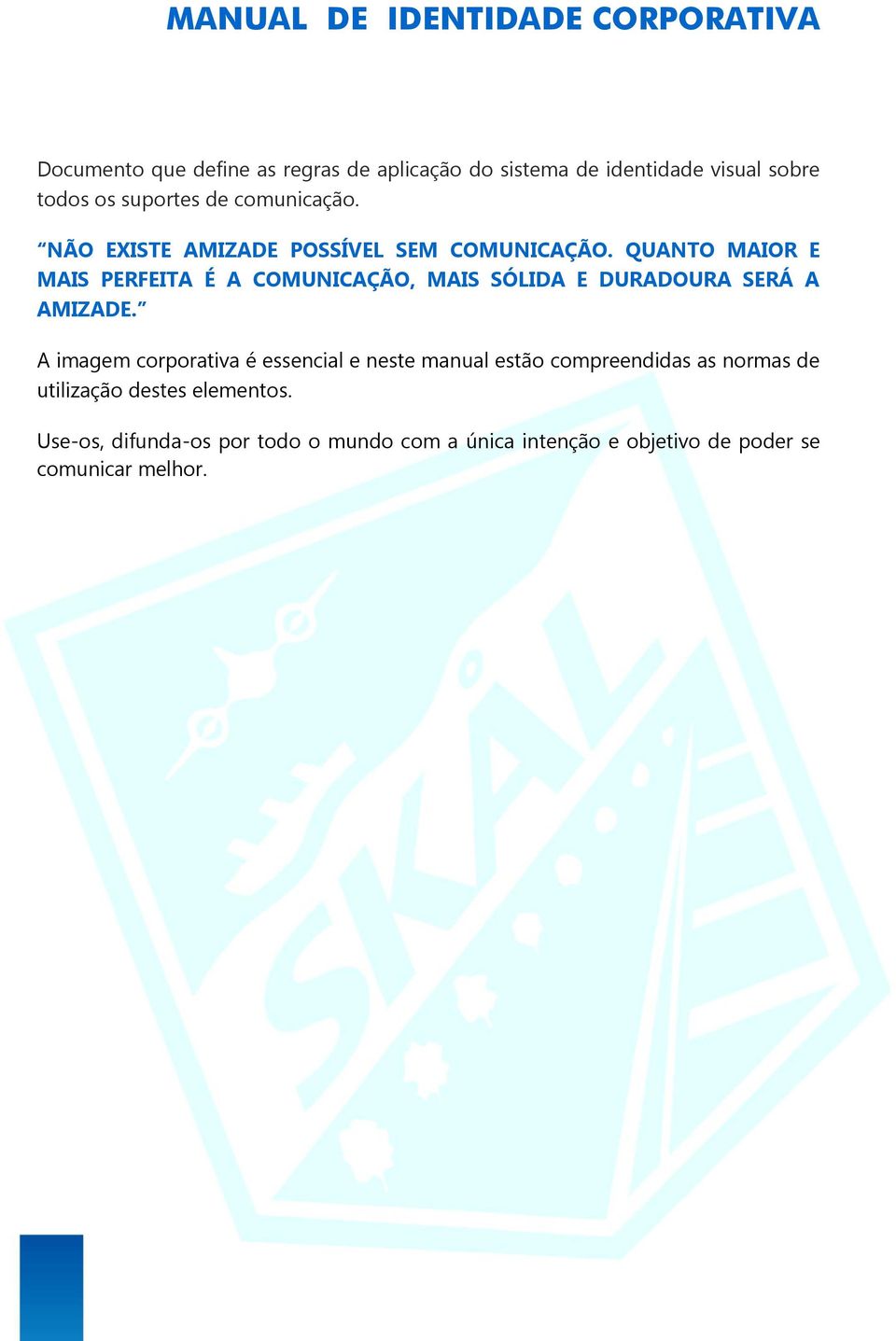 MANUAL DE IDENTIDADE CORPORATIVA

Documento que define as regras de aplicação do sistema de identidade visual sobre todos os suportes de comunicação.

“NÃO EXISTE AMIZADE POSSÍVEL SEM COMUNICAÇÃO. QUANTO MAIOR E MAIS PERFEITA É A COMUNICAÇÃO, MAIS SÓLIDA E DURADOURA SERÁ A AMIZADE.”

A imagem corporativa é essencial e neste manual estão compreendidas as normas de utilização destes elementos.

Use-os, difunda-os por todo o mundo com a única intenção e objetivo de poder se comunicar melhor.

SKAL